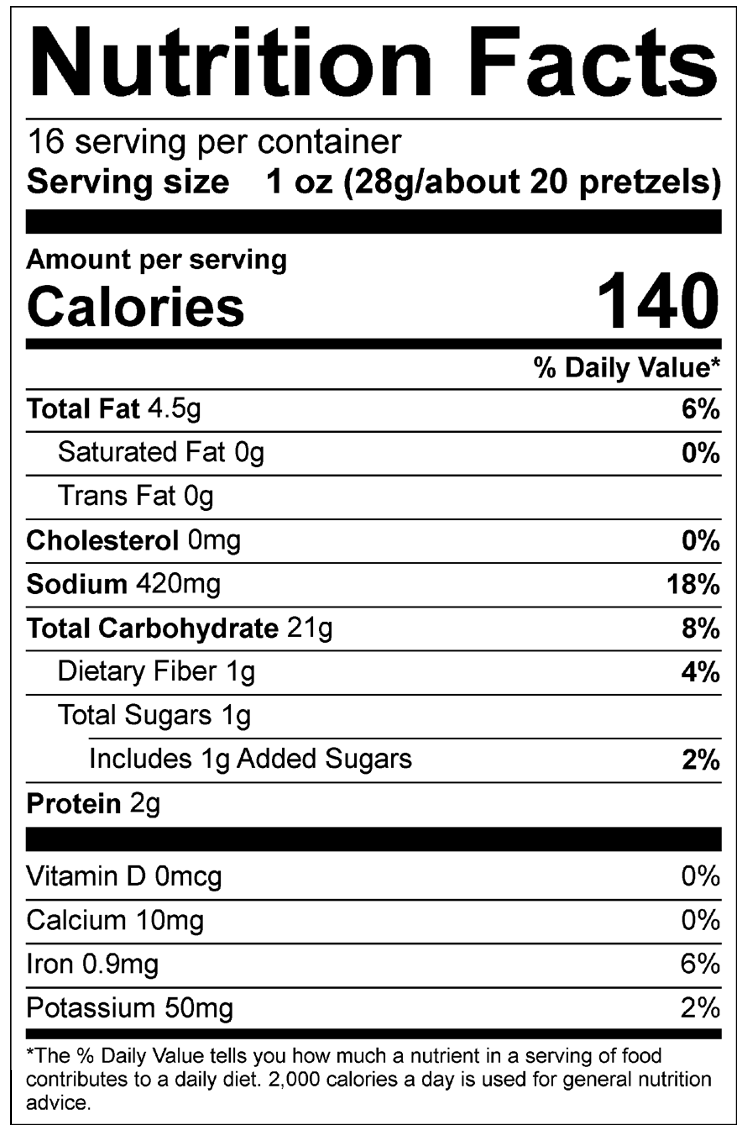 Nutrition Facts

16 serving per container
Serving size 1 oz (28g/about 20 pretzels)

Amount per serving
Calories 140

% Daily Value*

Total Fat 4.5g 6%
Saturated Fat 0g 0%
Trans Fat 0g
Cholesterol 0mg 0%
Sodium 420mg 18%
Total Carbohydrate 21g 8%
Dietary Fiber 1g 4%
Total Sugars 1g
Includes 1g Added Sugars 2%
Protein 2g

Vitamin D 0mcg 0%
Calcium 10mg 0%
Iron 0.9mg 6%
Potassium 50mg 2%

*The % Daily Value tells you how much a nutrient in a serving of food contributes to a daily diet. 2,000 calories a day is used for general nutrition advice.